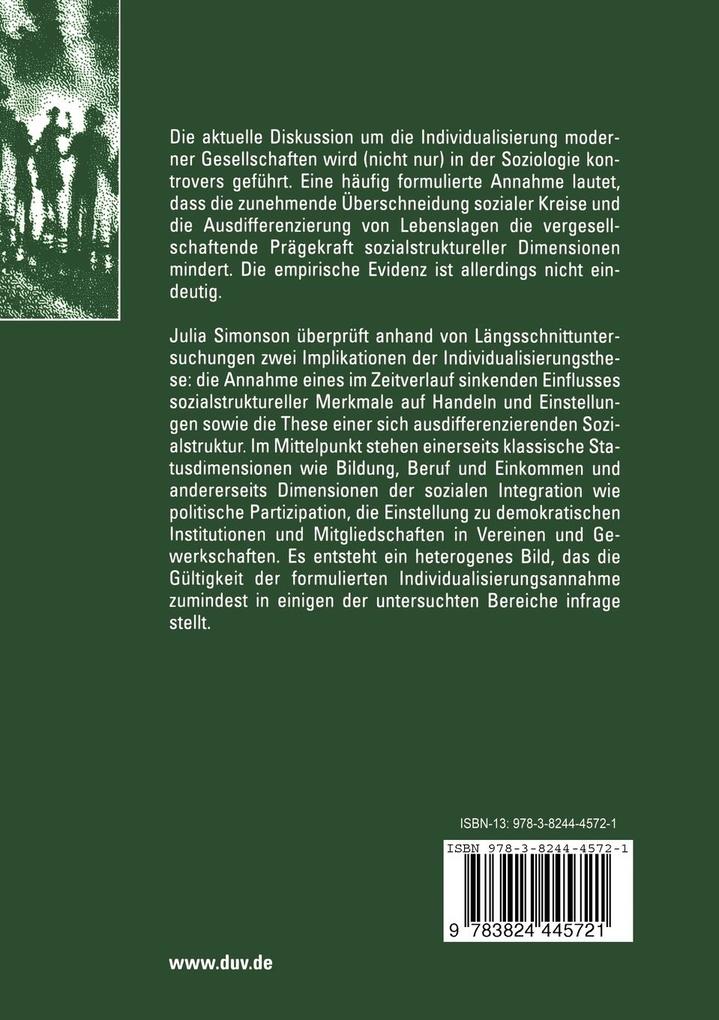 Die aktuelle Diskussion um die Individualisierung moderner Gesellschaften wird (nicht nur) in der Soziologie kontrovers geführt. Eine häufig formulierte Annahme lautet, dass die zunehmende Überschneidung sozialer Kreise und die Ausdifferenzierung von Lebenslagen die vergesellschaftende Prägekraft sozialstruktureller Dimensionen mindert. Die empirische Evidenz ist allerdings nicht eindeutig.

Julia Simonson überprüft anhand von Längsschnittuntersuchungen zwei Implikationen der Individualisierungsthese: die Annahme eines im Zeitverlauf sinkenden Einflusses sozialstruktureller Merkmale auf Handeln und Einstellungen sowie die These einer sich ausdifferenzierenden Sozialstruktur. Im Mittelpunkt stehen einerseits klassische Statusdimensionen wie Bildung, Beruf und Einkommen und andererseits Dimensionen der sozialen Integration wie politische Partizipation, die Einstellung zu demokratischen Institutionen und Mitgliedschaften in Vereinen und Gewerkschaften. Es entsteht ein heterogenes Bild, das die Gültigkeit der formulierten Individualisierungsannahme zumindest in einigen der untersuchten Bereiche infrage stellt.

ISBN-13: 978-3-8244-4572-1

ISBN 978-3-8244-4572-1

9 783824 445721

www.duv.de